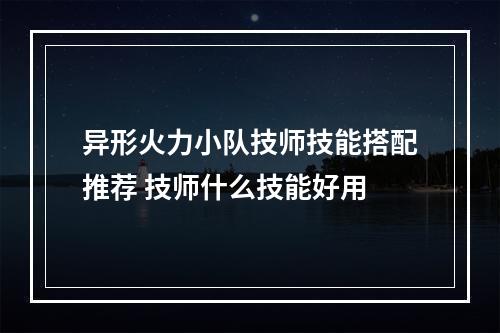 异形火力小队技师技能搭配推荐 技师什么技能好用